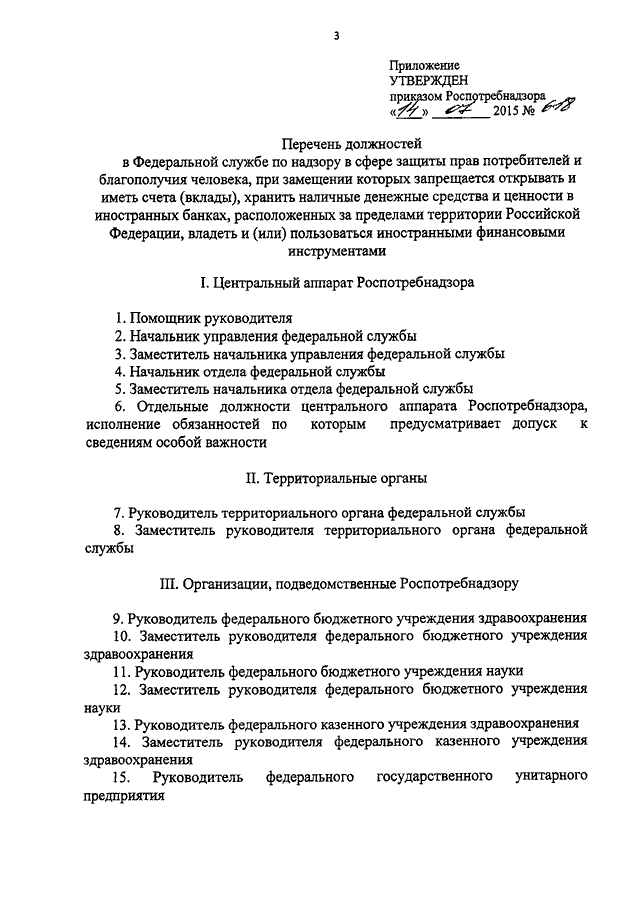 3

Приложение
УТВЕРЖДЕН
приказом Роспотребнадзора
«14» 07 2015 № 618

Перечень должностей
в Федеральной службе по надзору в сфере защиты прав потребителей и благополучия человека, при замещении которых запрещается открывать и иметь счета (вклады), хранить наличные денежные средства и ценности в иностранных банках, расположенных за пределами территории Российской Федерации, владеть и (или) пользоваться иностранными финансовыми инструментами

I. Центральный аппарат Роспотребнадзора

1. Помощник руководителя
2. Начальник управления федеральной службы
3. Заместитель начальника управления федеральной службы
4. Начальник отдела федеральной службы
5. Заместитель начальника отдела федеральной службы
6. Отдельные должности центрального аппарата Роспотребнадзора, исполнение обязанностей по которым предусматривает допуск к сведениям особой важности

II. Территориальные органы

7. Руководитель территориального органа федеральной службы
8. Заместитель руководителя территориального органа федеральной службы

III. Организации, подведомственные Роспотребнадзору

9. Руководитель федерального бюджетного учреждения здравоохранения
10. Заместитель руководителя федерального бюджетного учреждения здравоохранения
11. Руководитель федерального бюджетного учреждения науки
12. Заместитель руководителя федерального бюджетного учреждения науки
13. Руководитель федерального казенного учреждения здравоохранения
14. Заместитель руководителя федерального казенного учреждения здравоохранения
15. Руководитель федерального государственного унитарного предприятия